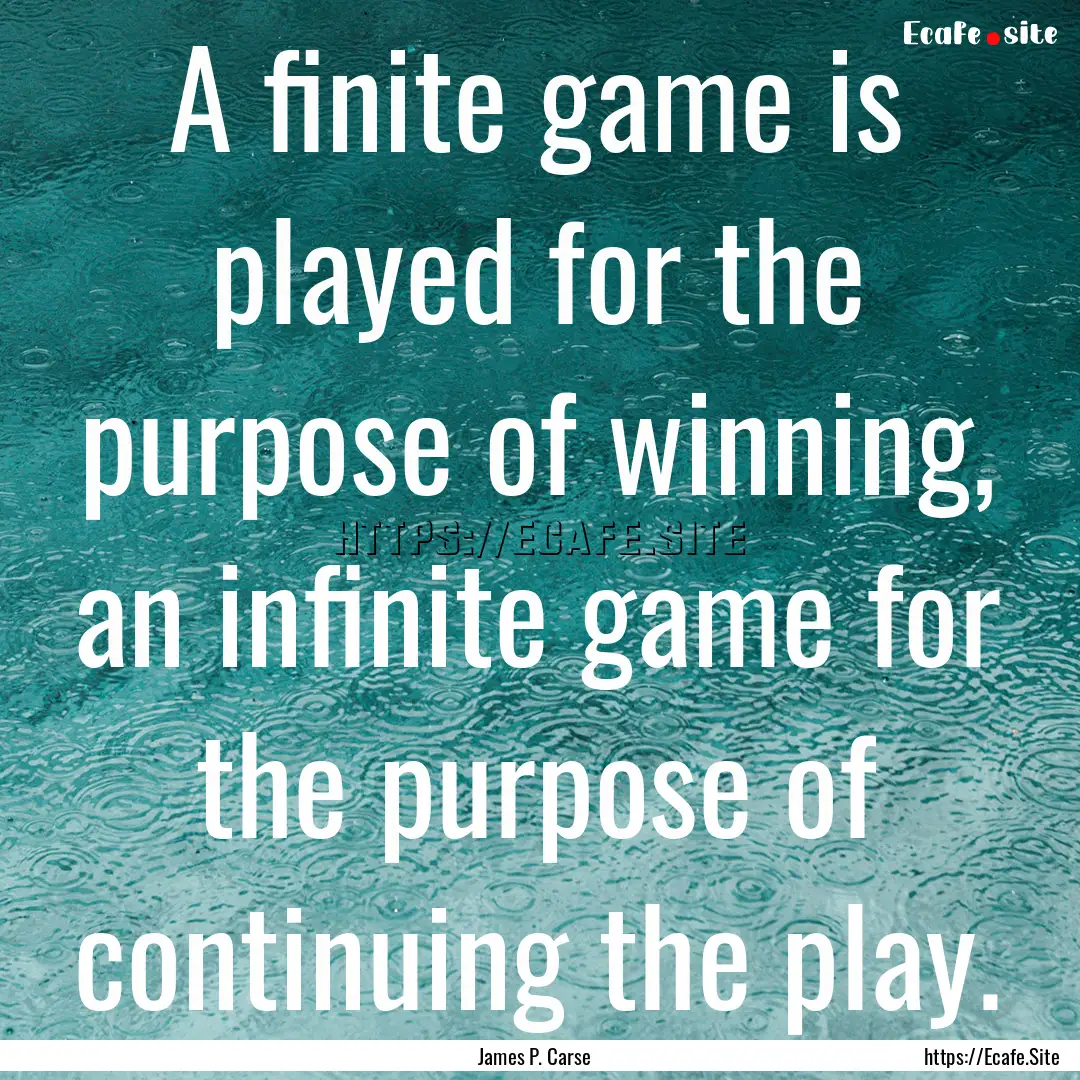 Ecafe.site

A finite game is played for the purpose of winning, an infinite game for the purpose of continuing the play.

HTTPS://ECAFE.SITE

James P. Carse

https://Ecafe.Site